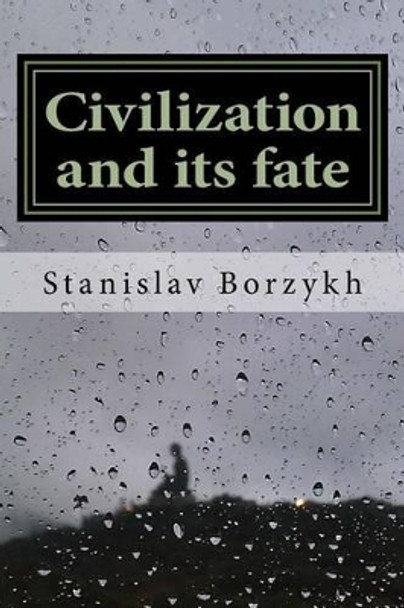 Civilization and its fate

Stanislav Borzykh